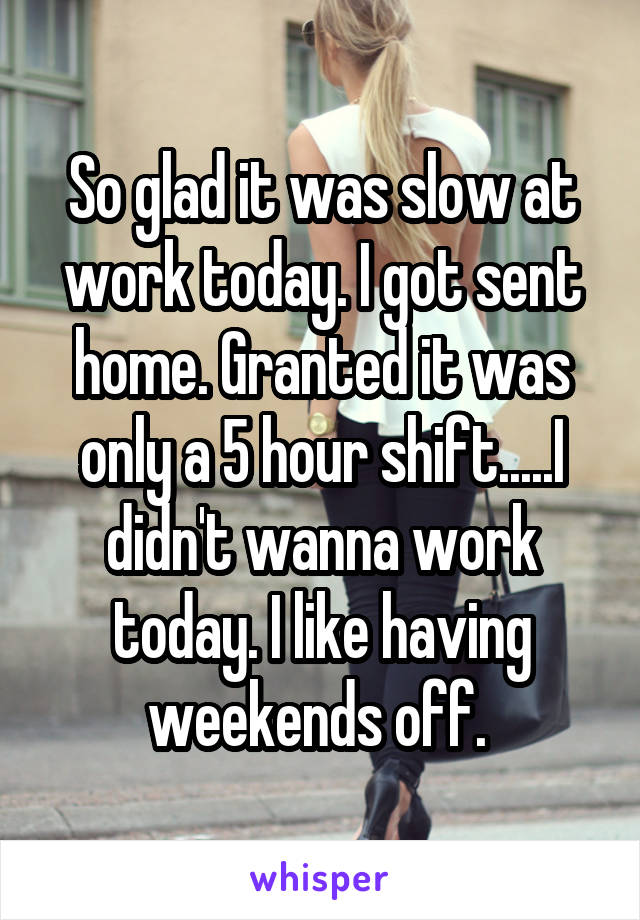 So glad it was slow at work today. I got sent home. Granted it was only a 5 hour shift.....I didn't wanna work today. I like having weekends off.

whisper